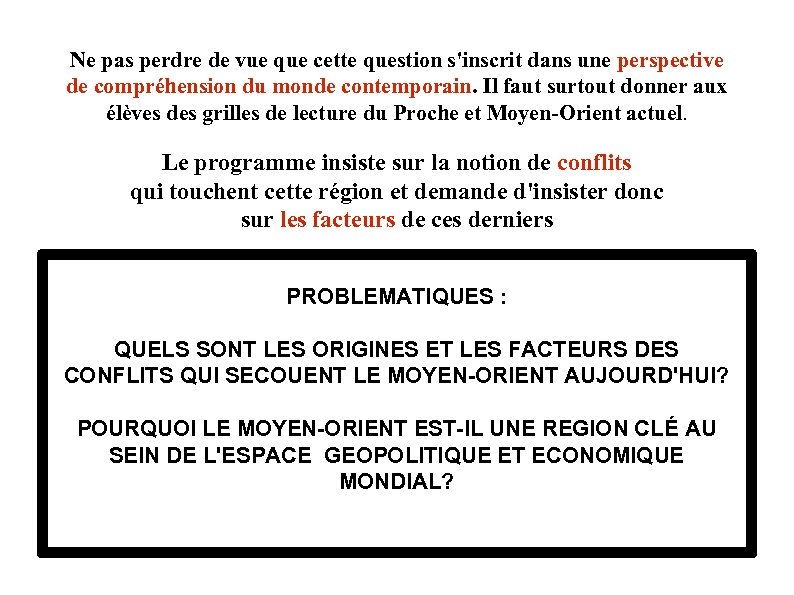 Ne pas perdre de vue que cette question s'inscrit dans une perspective de compréhension du monde contemporain. Il faut surtout donner aux élèves des grilles de lecture du Proche et Moyen-Orient actuel.

Le programme insiste sur la notion de conflits qui touchent cette région et demande d'insister donc sur les facteurs de ces derniers

PROBLEMATIQUES :

QUELS SONT LES ORIGINES ET LES FACTEURS DES CONFLITS QUI SECOUENT LE MOYEN-ORIENT AUJOURD'HUI?

POURQUOI LE MOYEN-ORIENT EST-IL UNE REGION CLÉ AU SEIN DE L'ESPACE GEOPOLITIQUE ET ECONOMIQUE MONDIAL?